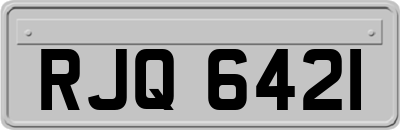 RJQ 6421